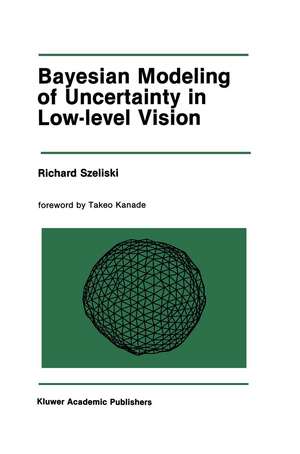 Bayesian Modeling of Uncertainty in Low-level Vision

Richard Szeliski

foreword by Takeo Kanade

Kluwer Academic Publishers